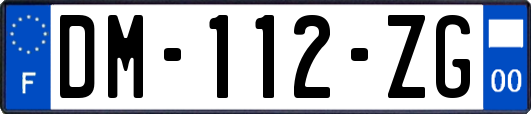 F

DM-112-ZG

00